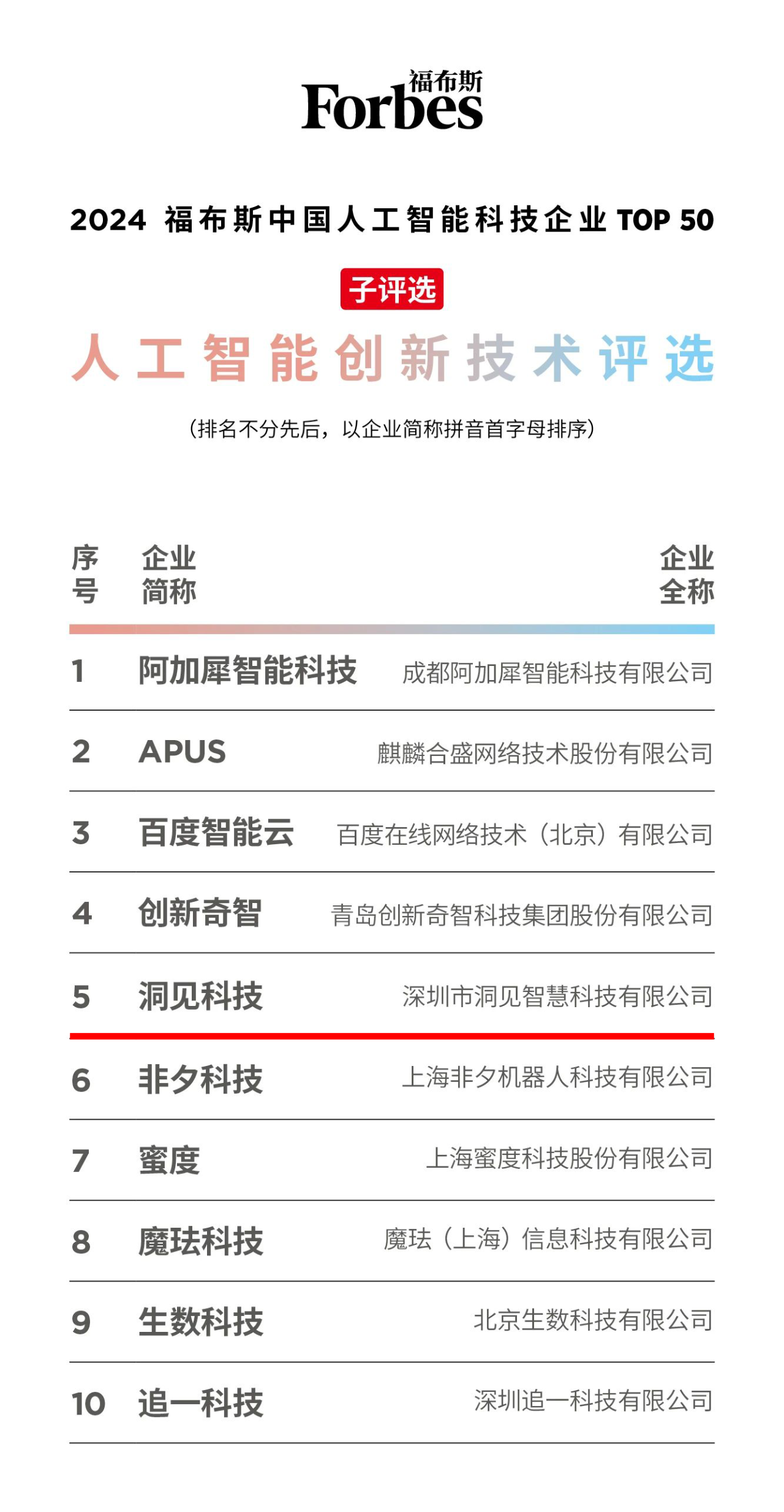 福布斯
Forbes

2024 福布斯中国人工智能科技企业 TOP 50

子评选
人工智能创新技术评选

（排名不分先后，以企业简称拼音首字母排序）

| 序号 | 企业简称 | 企业全称 |
|---|---|---|
| 1 | 阿加犀智能科技 | 成都阿加犀智能科技有限公司 |
| 2 | APUS | 麒麟合盛网络技术股份有限公司 |
| 3 | 百度智能云 | 百度在线网络技术（北京）有限公司 |
| 4 | 创新奇智 | 青岛创新奇智科技集团股份有限公司 |
| 5 | 洞见科技 | 深圳市洞见智慧科技有限公司 |
| 6 | 非夕科技 | 上海非夕机器人科技有限公司 |
| 7 | 蜜度 | 上海蜜度科技股份有限公司 |
| 8 | 魔珐科技 | 魔珐（上海）信息科技有限公司 |
| 9 | 生数科技 | 北京生数科技有限公司 |
| 10 | 追一科技 | 深圳追一科技有限公司 |